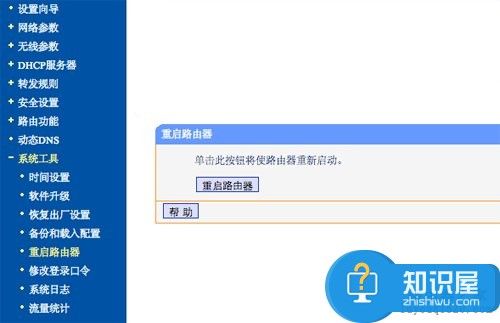 • 设置向导
+ 网络参数
+ 无线参数
+ DHCP服务器
+ 转发规则
+ 安全设置
+ 路由功能
• 动态DNS
− 系统工具
• 时间设置
• 软件升级
• 恢复出厂设置
• 备份和载入配置
• 重启路由器
• 修改登录口令
• 系统日志
• 流量统计

重启路由器

单击此按钮将使路由器重新启动。

重启路由器

帮 助

知识屋
zhishiwu.com